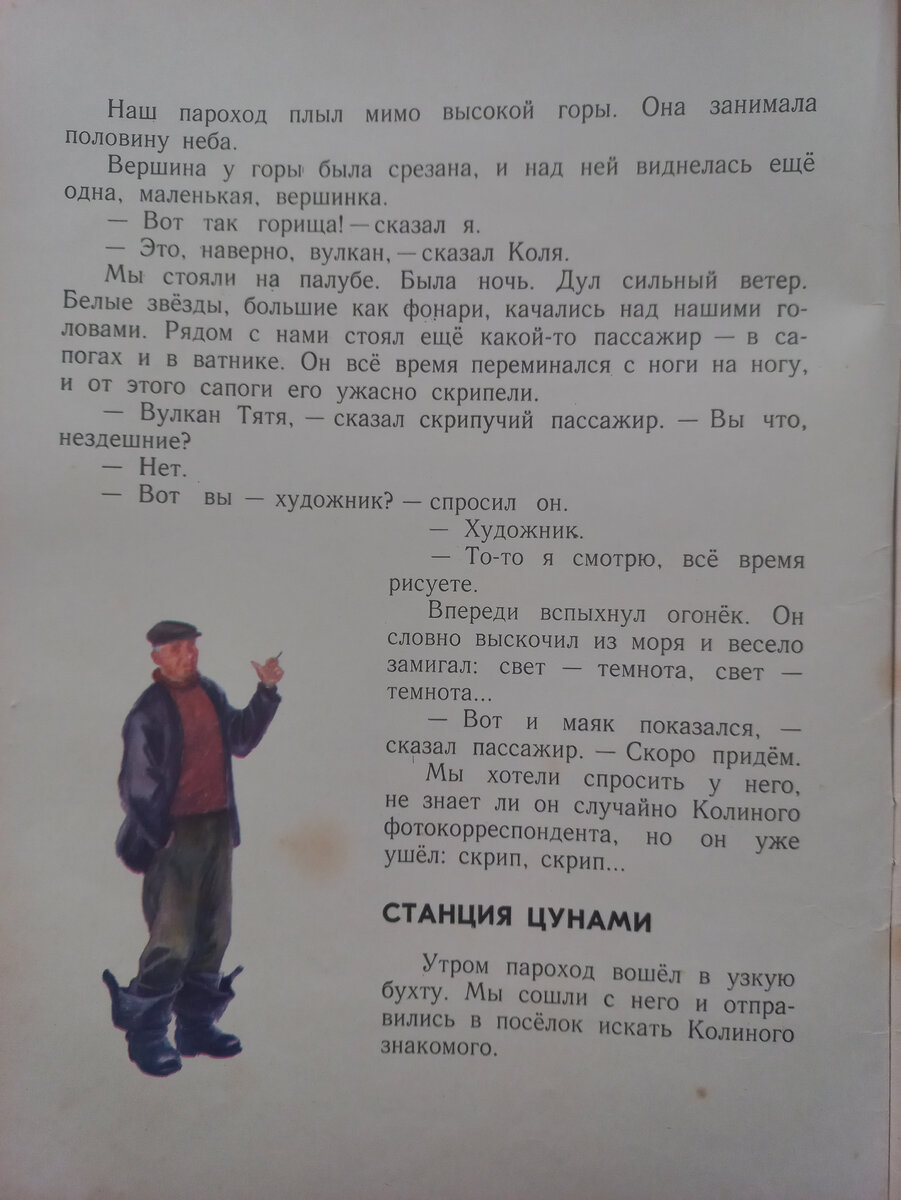 Наш пароход плыл мимо высокой горы. Она занимала половину неба.

Вершина у горы была срезана, и над ней виднелась ещё одна, маленькая, вершинка.

— Вот так горища! — сказал я.

— Это, наверно, вулкан, — сказал Коля.

Мы стояли на палубе. Была ночь. Дул сильный ветер. Белые звёзды, большие как фонари, качались над нашими головами. Рядом с нами стоял ещё какой-то пассажир — в сапогах и в ватнике. Он всё время переминался с ноги на ногу, и от этого сапоги его ужасно скрипели.

— Вулкан Тятя, — сказал скрипучий пассажир. — Вы что, нездешние?

— Нет.

— Вот вы — художник? — спросил он.

— Художник.

— То-то я смотрю, всё время рисуете.

Впереди вспыхнул огонёк. Он словно выскочил из моря и весело замигал: свет — темнота, свет — темнота...

— Вот и маяк показался, — сказал пассажир. — Скоро придём.

Мы хотели спросить у него, не знает ли он случайно Колиного фотокорреспондента, но он уже ушёл: скрип, скрип...

СТАНЦИЯ ЦУНАМИ

Утром пароход вошёл в узкую бухту. Мы сошли с него и отправились в посёлок искать Колиного знакомого.